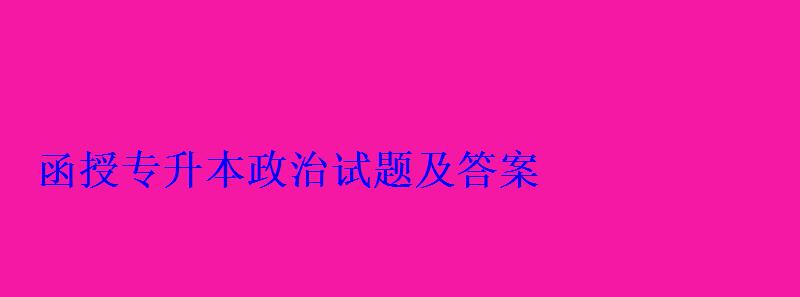 函授专升本政治试题及答案